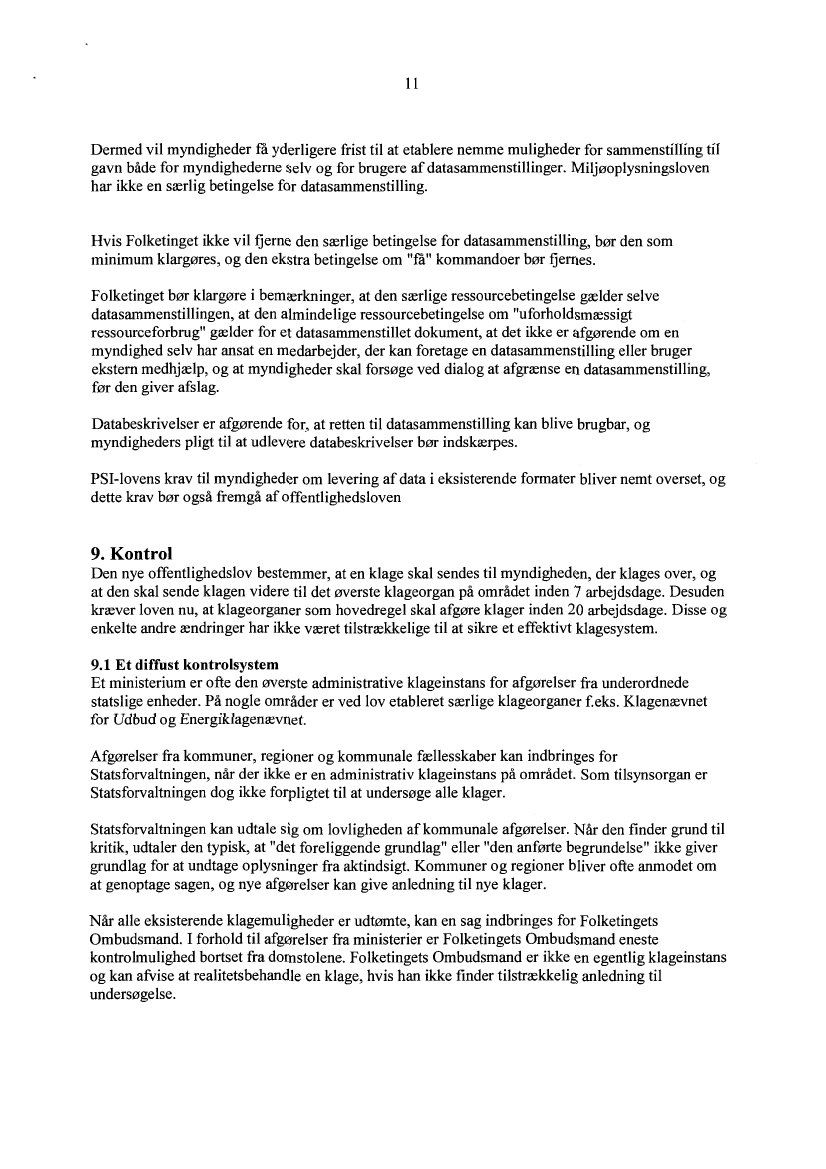 11

Dermed vil myndigheder få yderligere frist til at etablere nemme muligheder for sammenstilling til gavn både for myndighederne selv og for brugere af datasammenstillinger. Miljøoplysningsloven har ikke en særlig betingelse for datasammenstilling.

Hvis Folketinget ikke vil fjerne den særlige betingelse for datasammenstilling, bør den som minimum klargøres, og den ekstra betingelse om "få" kommandoer bør fjernes.

Folketinget bør klargøre i bemærkninger, at den særlige ressourcebetingelse gælder selve datasammenstillingen, at den almindelige ressourcebetingelse om "uforholdsmæssigt ressourceforbrug" gælder for et datasammenstillet dokument, at det ikke er afgørende om en myndighed selv har ansat en medarbejder, der kan foretage en datasammenstilling eller bruger ekstern medhjælp, og at myndigheder skal forsøge ved dialog at afgrænse en datasammenstilling, før den giver afslag.

Databeskrivelser er afgørende for, at retten til datasammenstilling kan blive brugbar, og myndigheders pligt til at udlevere databeskrivelser bør indskærpes.

PSI-lovens krav til myndigheder om levering af data i eksisterende formater bliver nemt overset, og dette krav bør også fremgå af offentlighedsloven

9. Kontrol
Den nye offentlighedslov bestemmer, at en klage skal sendes til myndigheden, der klages over, og at den skal sende klagen videre til det øverste klageorgan på området inden 7 arbejdsdage. Desuden kræver loven nu, at klageorganer som hovedregel skal afgøre klager inden 20 arbejdsdage. Disse og enkelte andre ændringer har ikke været tilstrækkelige til at sikre et effektivt klagesystem.

9.1 Et diffust kontrolsystem
Et ministerium er ofte den øverste administrative klageinstans for afgørelser fra underordnede statslige enheder. På nogle områder er ved lov etableret særlige klageorganer f.eks. Klagenævnet for Udbud og Energiklagenævnet.

Afgørelser fra kommuner, regioner og kommunale fællesskaber kan indbringes for Statsforvaltningen, når der ikke er en administrativ klageinstans på området. Som tilsynsorgan er Statsforvaltningen dog ikke forpligtet til at undersøge alle klager.

Statsforvaltningen kan udtale sig om lovligheden af kommunale afgørelser. Når den finder grund til kritik, udtaler den typisk, at "det foreliggende grundlag" eller "den anførte begrundelse" ikke giver grundlag for at undtage oplysninger fra aktindsigt. Kommuner og regioner bliver ofte anmodet om at genoptage sagen, og nye afgørelser kan give anledning til nye klager.

Når alle eksisterende klagemuligheder er udtømte, kan en sag indbringes for Folketingets Ombudsmand. I forhold til afgørelser fra ministerier er Folketingets Ombudsmand eneste kontrolmulighed bortset fra domstolene. Folketingets Ombudsmand er ikke en egentlig klageinstans og kan afvise at realitetsbehandle en klage, hvis han ikke finder tilstrækkelig anledning til undersøgelse.